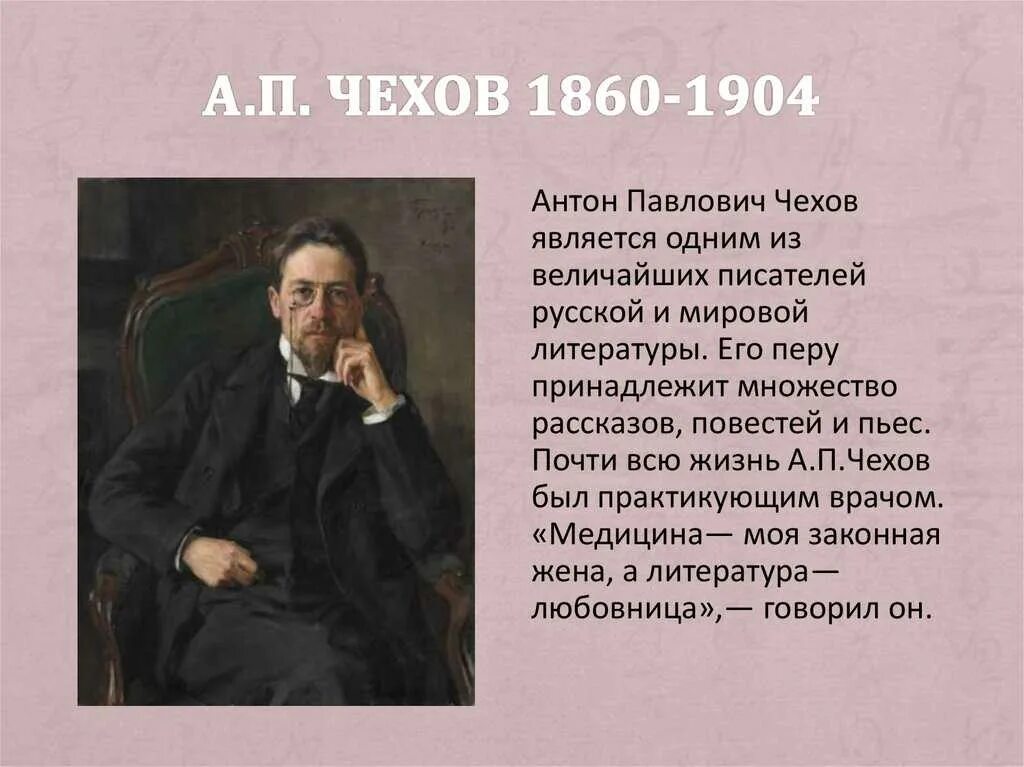 А.П. ЧЕХОВ 1860-1904

Антон Павлович Чехов является одним из величайших писателей русской и мировой литературы. Его перу принадлежит множество рассказов, повестей и пьес. Почти всю жизнь А.П.Чехов был практикующим врачом. «Медицина— моя законная жена, а литература— любовница»,— говорил он.